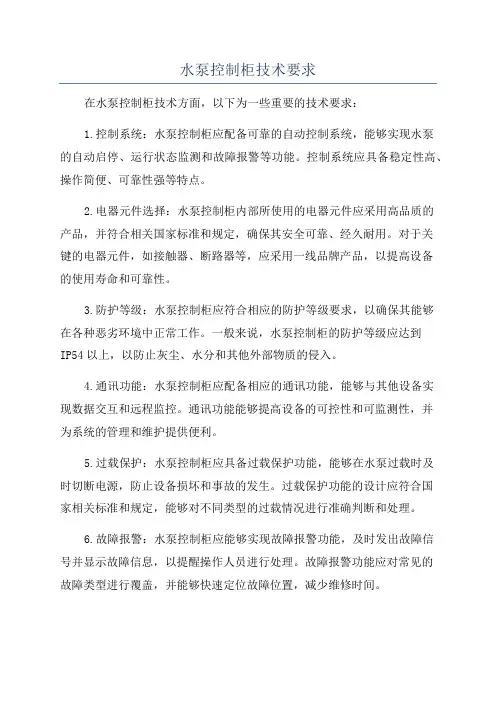 水泵控制柜技术要求

在水泵控制柜技术方面，以下为一些重要的技术要求：

1.控制系统：水泵控制柜应配备可靠的自动控制系统，能够实现水泵的自动启停、运行状态监测和故障报警等功能。控制系统应具备稳定性高、操作简便、可靠性强等特点。

2.电器元件选择：水泵控制柜内部所使用的电器元件应采用高品质的产品，并符合相关国家标准和规定，确保其安全可靠、经久耐用。对于关键的电器元件，如接触器、断路器等，应采用一线品牌产品，以提高设备的使用寿命和可靠性。

3.防护等级：水泵控制柜应符合相应的防护等级要求，以确保其能够在各种恶劣环境中正常工作。一般来说，水泵控制柜的防护等级应达到IP54以上，以防止灰尘、水分和其他外部物质的侵入。

4.通讯功能：水泵控制柜应配备相应的通讯功能，能够与其他设备实现数据交互和远程监控。通讯功能能够提高设备的可控性和可监测性，并为系统的管理和维护提供便利。

5.过载保护：水泵控制柜应具备过载保护功能，能够在水泵过载时及时切断电源，防止设备损坏和事故的发生。过载保护功能的设计应符合国家相关标准和规定，能够对不同类型的过载情况进行准确判断和处理。

6.故障报警：水泵控制柜应能够实现故障报警功能，及时发出故障信号并显示故障信息，以提醒操作人员进行处理。故障报警功能应对常见的故障类型进行覆盖，并能够快速定位故障位置，减少维修时间。